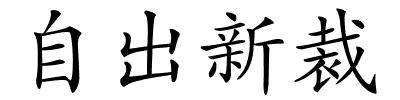 自出新裁